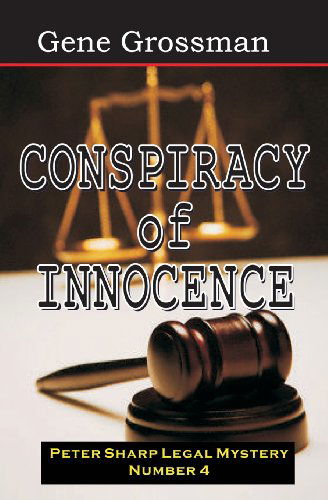 Gene Grossman

CONSPIRACY
of
INNOCENCE

PETER SHARP LEGAL MYSTERY
NUMBER 4